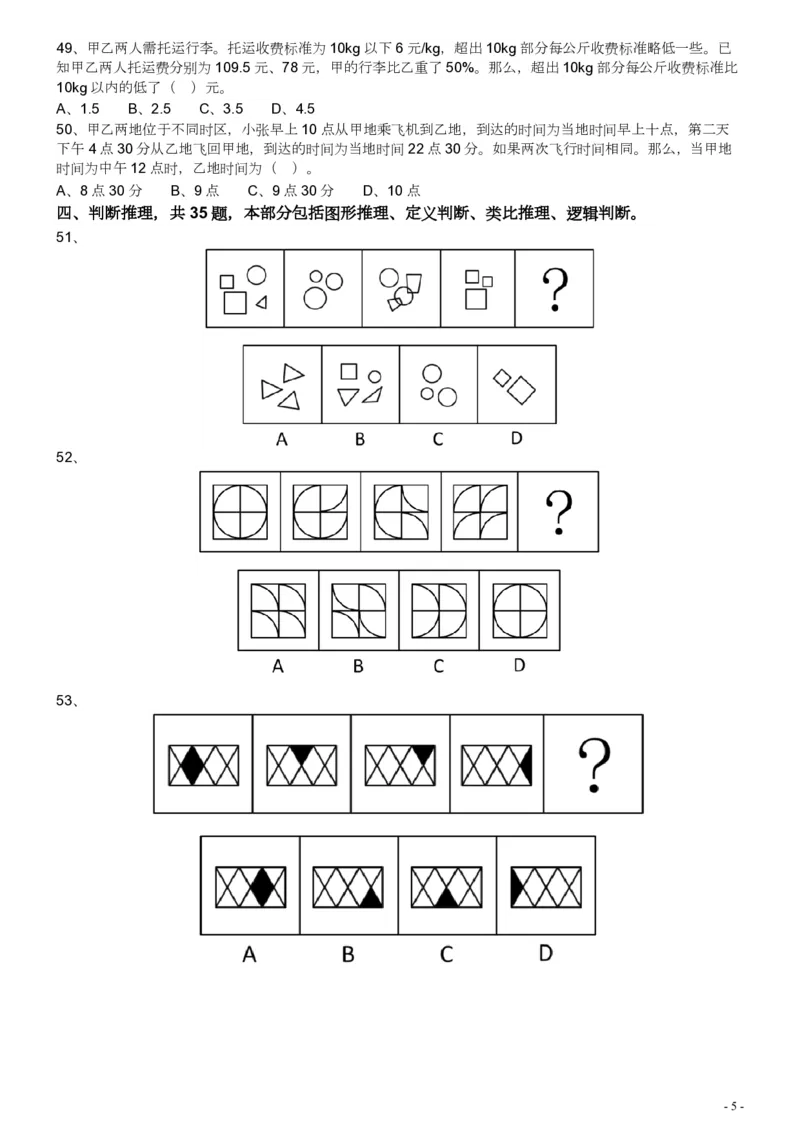 49、甲乙两人需托运行李。托运收费标准为 10kg 以下 6 元/kg，超出 10kg 部分每公斤收费标准略低一些。已知甲乙两人托运费分别为 109.5 元、78 元，甲的行李比乙重了 50%。那么，超出 10kg 部分每公斤收费标准比 10kg 以内的低了（ ）元。

A、1.5　　B、2.5　　C、3.5　　D、4.5

50、甲乙两地位于不同时区，小张早上 10 点从甲地乘飞机到乙地，到达的时间为当地时间早上十点，第二天下午 4 点 30 分从乙地飞回甲地，到达的时间为当地时间 22 点 30 分。如果两次飞行时间相同。那么，当甲地时间为中午 12 点时，乙地时间为（ ）。

A、8 点 30 分　　B、9 点　　C、9 点 30 分　　D、10 点

四、判断推理，共 35 题，本部分包括图形推理、定义判断、类比推理、逻辑判断。

51、

?

A　B　C　D

52、

?

A　B　C　D

53、

?

A　B　C　D

- 5 -